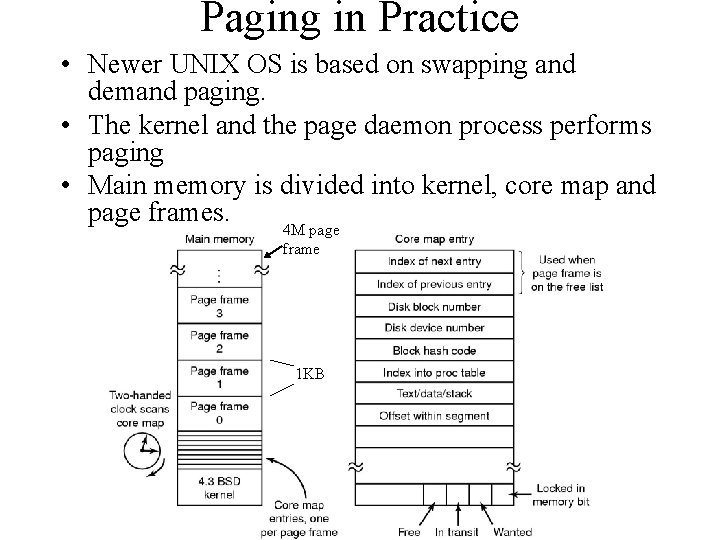 Paging in Practice

• Newer UNIX OS is based on swapping and demand paging.
• The kernel and the page daemon process performs paging
• Main memory is divided into kernel, core map and page frames.

Main memory
4M page frame
⋮
Page frame 3
Page frame 2
Page frame 1
Page frame 0
1KB
Two-handed clock scans core map
4.3 BSD kernel
Core map entries, one per page frame

Core map entry
Index of next entry
Index of previous entry
Used when page frame is on the free list
Disk block number
Disk device number
Block hash code
Index into proc table
Text/data/stack
Offset within segment
Locked in memory bit
Free
In transit
Wanted